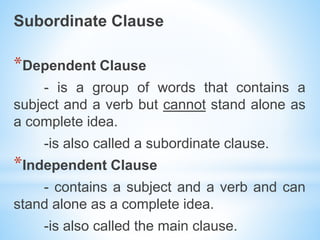 Subordinate Clause

*Dependent Clause

- is a group of words that contains a subject and a verb but cannot stand alone as a complete idea.

-is also called a subordinate clause.

*Independent Clause

- contains a subject and a verb and can stand alone as a complete idea.

-is also called the main clause.